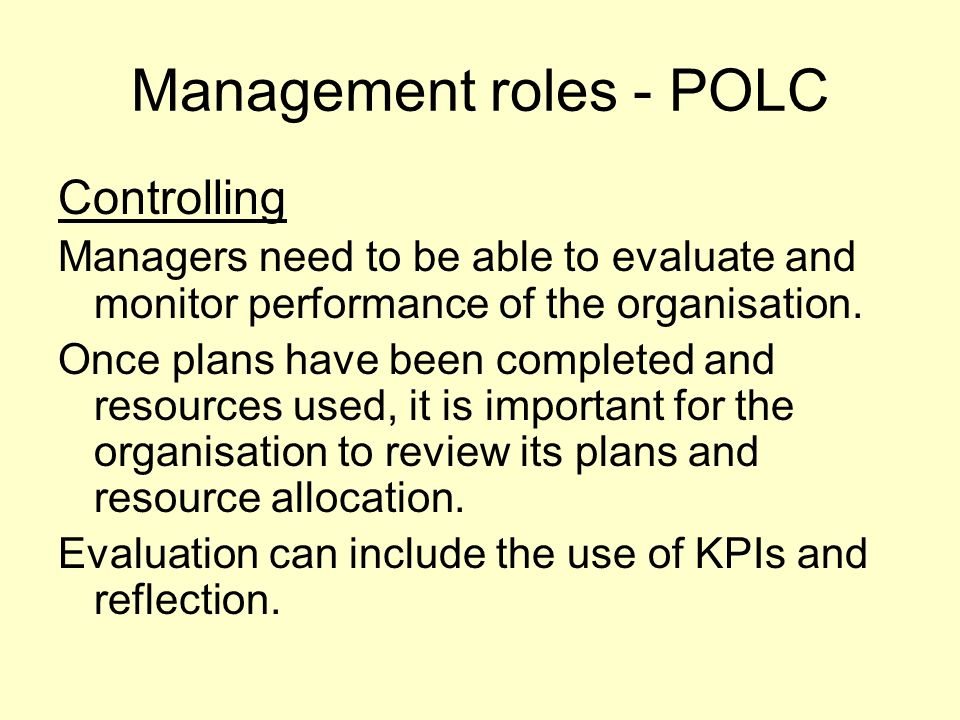 Management roles - POLC

Controlling

Managers need to be able to evaluate and monitor performance of the organisation.

Once plans have been completed and resources used, it is important for the organisation to review its plans and resource allocation.

Evaluation can include the use of KPIs and reflection.